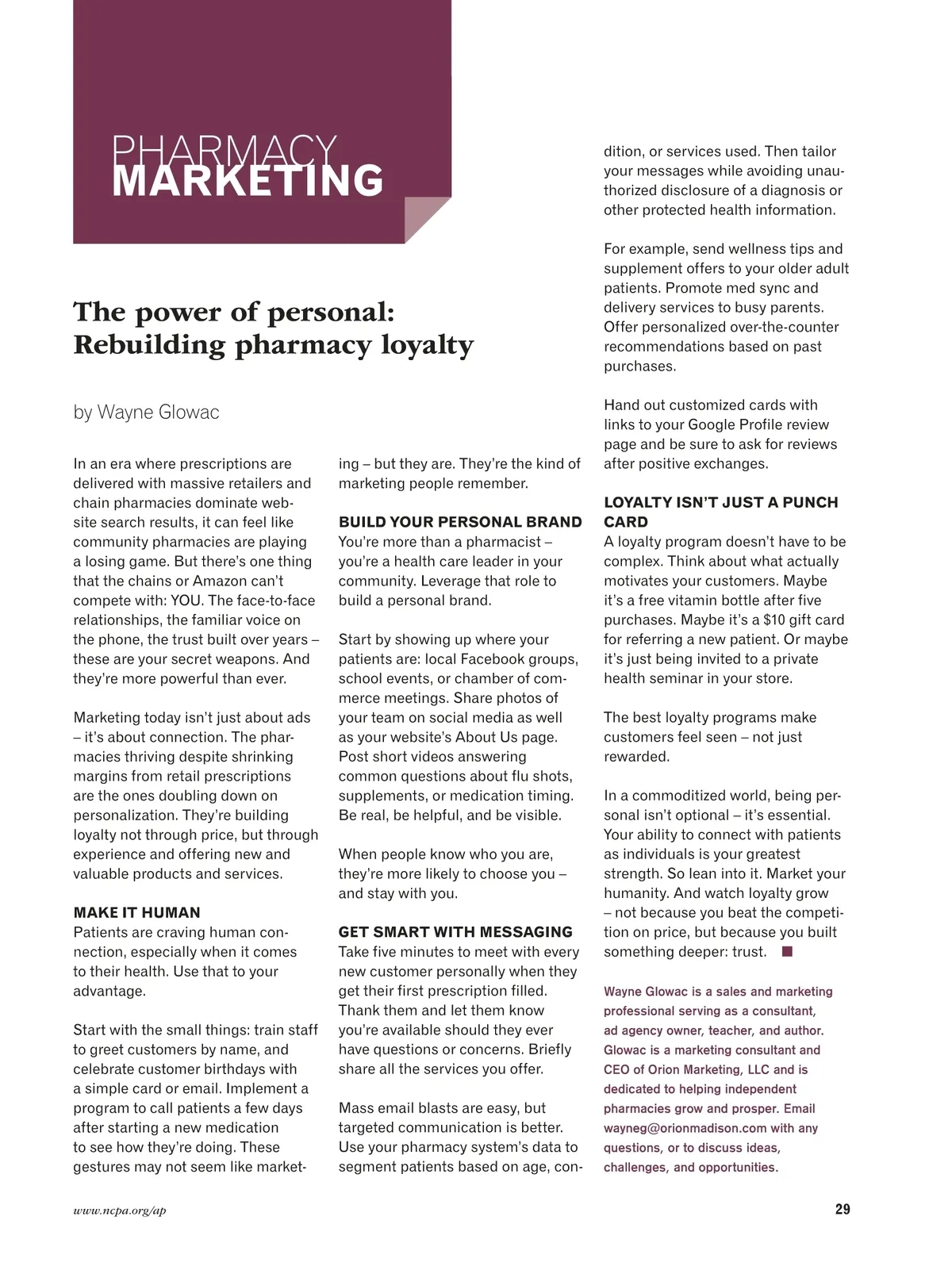 PHARMACY
MARKETING

The power of personal: Rebuilding pharmacy loyalty

by Wayne Glowac

In an era where prescriptions are delivered with massive retailers and chain pharmacies dominate website search results, it can feel like community pharmacies are playing a losing game. But there's one thing that the chains or Amazon can't compete with: YOU. The face-to-face relationships, the familiar voice on the phone, the trust built over years – these are your secret weapons. And they're more powerful than ever.

Marketing today isn't just about ads – it's about connection. The pharmacies thriving despite shrinking margins from retail prescriptions are the ones doubling down on personalization. They're building loyalty not through price, but through experience and offering new and valuable products and services.

MAKE IT HUMAN
Patients are craving human connection, especially when it comes to their health. Use that to your advantage.

Start with the small things: train staff to greet customers by name, and celebrate customer birthdays with a simple card or email. Implement a program to call patients a few days after starting a new medication to see how they're doing. These gestures may not seem like marketing – but they are. They're the kind of marketing people remember.

BUILD YOUR PERSONAL BRAND
You're more than a pharmacist – you're a health care leader in your community. Leverage that role to build a personal brand.

Start by showing up where your patients are: local Facebook groups, school events, or chamber of commerce meetings. Share photos of your team on social media as well as your website's About Us page. Post short videos answering common questions about flu shots, supplements, or medication timing. Be real, be helpful, and be visible.

When people know who you are, they're more likely to choose you – and stay with you.

GET SMART WITH MESSAGING
Take five minutes to meet with every new customer personally when they get their first prescription filled. Thank them and let them know you're available should they ever have questions or concerns. Briefly share all the services you offer.

Mass email blasts are easy, but targeted communication is better. Use your pharmacy system's data to segment patients based on age, condition, or services used. Then tailor your messages while avoiding unauthorized disclosure of a diagnosis or other protected health information.

For example, send wellness tips and supplement offers to your older adult patients. Promote med sync and delivery services to busy parents. Offer personalized over-the-counter recommendations based on past purchases.

Hand out customized cards with links to your Google Profile review page and be sure to ask for reviews after positive exchanges.

LOYALTY ISN'T JUST A PUNCH CARD
A loyalty program doesn't have to be complex. Think about what actually motivates your customers. Maybe it's a free vitamin bottle after five purchases. Maybe it's a $10 gift card for referring a new patient. Or maybe it's just being invited to a private health seminar in your store.

The best loyalty programs make customers feel seen – not just rewarded.

In a commoditized world, being personal isn't optional – it's essential. Your ability to connect with patients as individuals is your greatest strength. So lean into it. Market your humanity. And watch loyalty grow – not because you beat the competition on price, but because you built something deeper: trust.

Wayne Glowac is a sales and marketing professional serving as a consultant, ad agency owner, teacher, and author. Glowac is a marketing consultant and CEO of Orion Marketing, LLC and is dedicated to helping independent pharmacies grow and prosper. Email wayneg@orionmadison.com with any questions, or to discuss ideas, challenges, and opportunities.

www.ncpa.org/ap

29